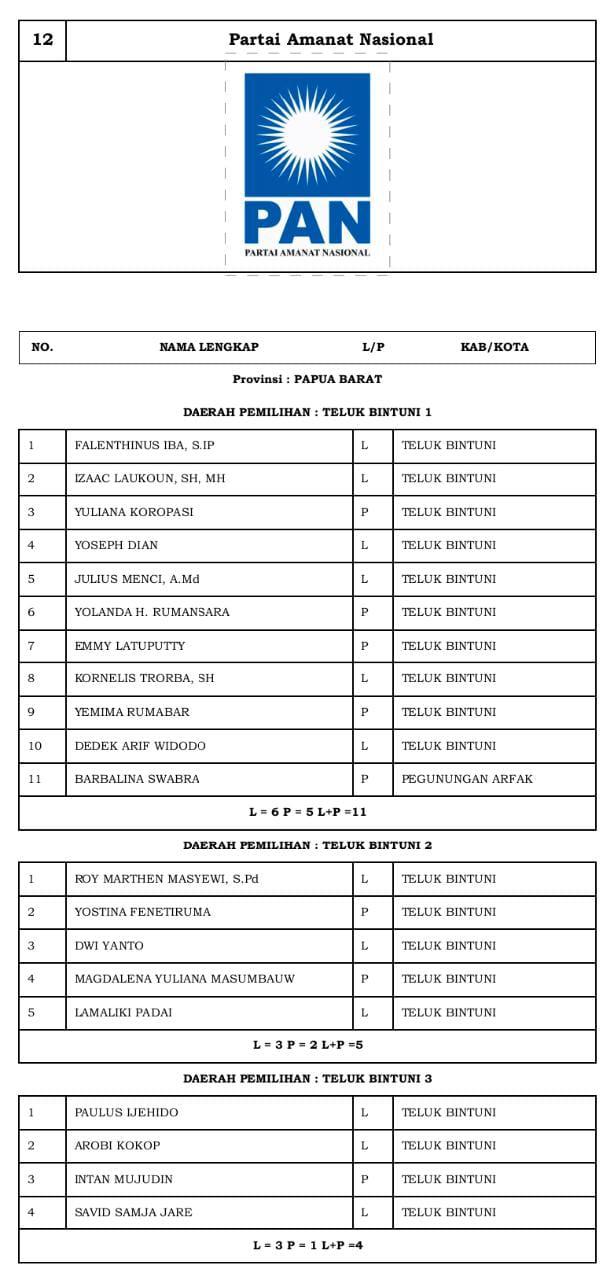 | 12 | Partai Amanat Nasional |
|---|---|

PAN
PARTAI AMANAT NASIONAL

| NO. | NAMA LENGKAP | L/P | KAB/KOTA |
|---|---|---|---|

Provinsi : PAPUA BARAT

DAERAH PEMILIHAN : TELUK BINTUNI 1

| 1 | FALENTHINUS IBA, S.IP | L | TELUK BINTUNI |
|---|---|---|---|
| 2 | IZAAC LAUKOUN, SH, MH | L | TELUK BINTUNI |
| 3 | YULIANA KOROPASI | P | TELUK BINTUNI |
| 4 | YOSEPH DIAN | L | TELUK BINTUNI |
| 5 | JULIUS MENCI, A.Md | L | TELUK BINTUNI |
| 6 | YOLANDA H. RUMANSARA | P | TELUK BINTUNI |
| 7 | EMMY LATUPUTTY | P | TELUK BINTUNI |
| 8 | KORNELIS TRORBA, SH | L | TELUK BINTUNI |
| 9 | YEMIMA RUMABAR | P | TELUK BINTUNI |
| 10 | DEDEK ARIF WIDODO | L | TELUK BINTUNI |
| 11 | BARBALINA SWABRA | P | PEGUNUNGAN ARFAK |

L = 6 P = 5 L+P =11

DAERAH PEMILIHAN : TELUK BINTUNI 2

| 1 | ROY MARTHEN MASYEWI, S.Pd | L | TELUK BINTUNI |
|---|---|---|---|
| 2 | YOSTINA FENETIRUMA | P | TELUK BINTUNI |
| 3 | DWI YANTO | L | TELUK BINTUNI |
| 4 | MAGDALENA YULIANA MASUMBAUW | P | TELUK BINTUNI |
| 5 | LAMALIKI PADAI | L | TELUK BINTUNI |

L = 3 P = 2 L+P =5

DAERAH PEMILIHAN : TELUK BINTUNI 3

| 1 | PAULUS IJEHIDO | L | TELUK BINTUNI |
|---|---|---|---|
| 2 | AROBI KOKOP | L | TELUK BINTUNI |
| 3 | INTAN MUJUDIN | P | TELUK BINTUNI |
| 4 | SAVID SAMJA JARE | L | TELUK BINTUNI |

L = 3 P = 1 L+P =4